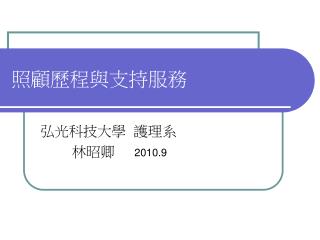 照顧歷程與支持服務

弘光科技大學 護理系
林昭卿 2010.9